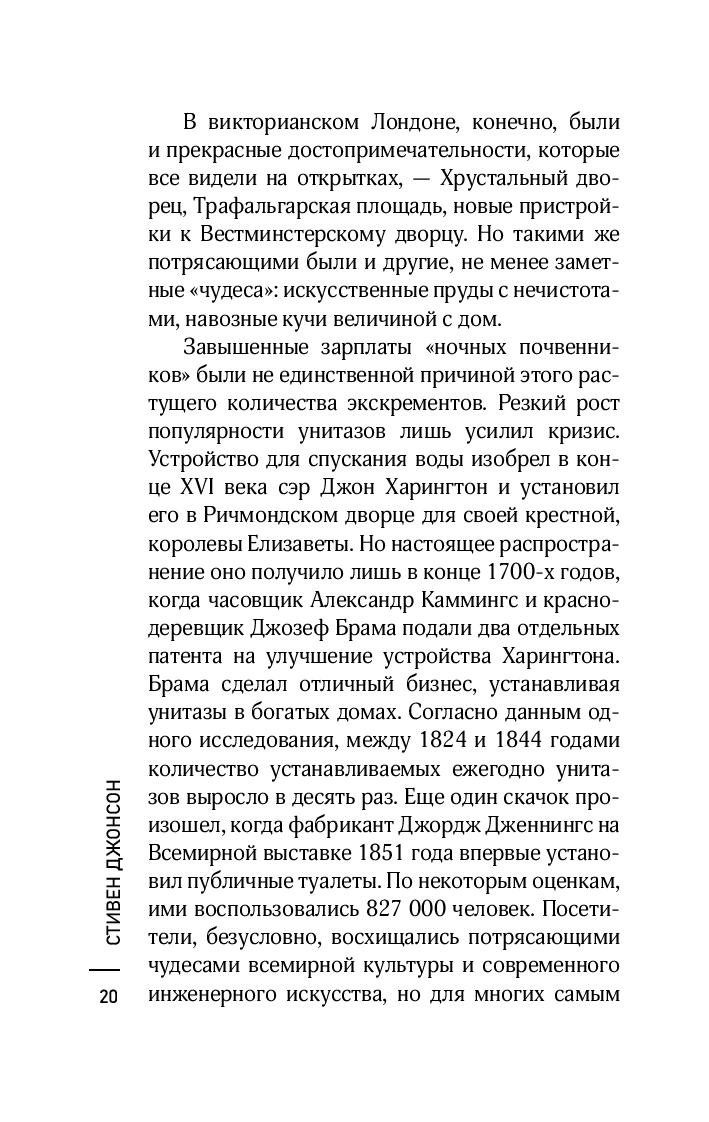 В викторианском Лондоне, конечно, были и прекрасные достопримечательности, которые все видели на открытках, — Хрустальный дворец, Трафальгарская площадь, новые пристройки к Вестминстерскому дворцу. Но такими же потрясающими были и другие, не менее заметные «чудеса»: искусственные пруды с нечистотами, навозные кучи величиной с дом.

Завышенные зарплаты «ночных почвенников» были не единственной причиной этого растущего количества экскрементов. Резкий рост популярности унитазов лишь усилил кризис. Устройство для спускания воды изобрел в конце XVI века сэр Джон Харингтон и установил его в Ричмондском дворце для своей крестной, королевы Елизаветы. Но настоящее распространение оно получило лишь в конце 1700-х годов, когда часовщик Александр Каммингс и краснодеревщик Джозеф Брама подали два отдельных патента на улучшение устройства Харингтона. Брама сделал отличный бизнес, устанавливая унитазы в богатых домах. Согласно данным одного исследования, между 1824 и 1844 годами количество устанавливаемых ежегодно унитазов выросло в десять раз. Еще один скачок произошел, когда фабрикант Джордж Дженнингс на Всемирной выставке 1851 года впервые установил публичные туалеты. По некоторым оценкам, ими воспользовались 827 000 человек. Посетители, безусловно, восхищались потрясающими чудесами всемирной культуры и современного инженерного искусства, но для многих самым

СТИВЕН ДЖОНСОН

20